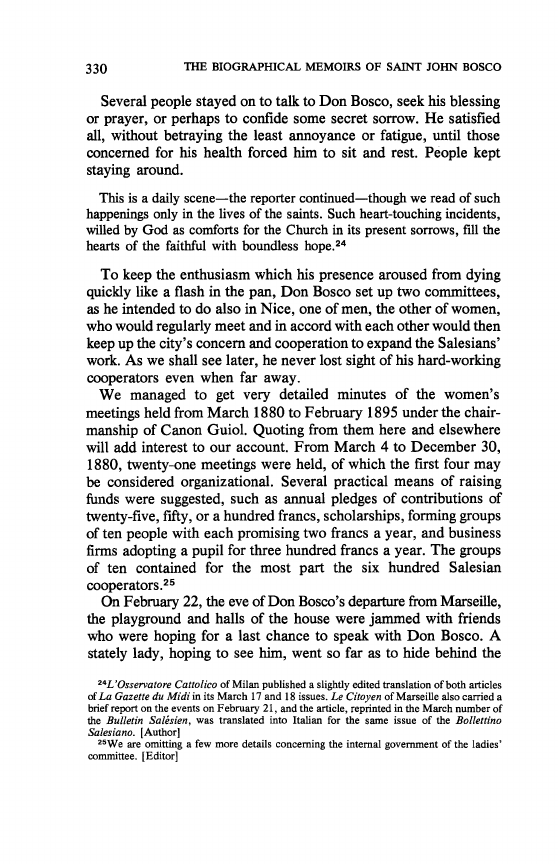 330 THE BIOGRAPHICAL MEMOIRS OF SAINT JOHN BOSCO

Several people stayed on to talk to Don Bosco, seek his blessing or prayer, or perhaps to confide some secret sorrow. He satisfied all, without betraying the least annoyance or fatigue, until those concerned for his health forced him to sit and rest. People kept staying around.

This is a daily scene—the reporter continued—though we read of such happenings only in the lives of the saints. Such heart-touching incidents, willed by God as comforts for the Church in its present sorrows, fill the hearts of the faithful with boundless hope.$^{24}$

To keep the enthusiasm which his presence aroused from dying quickly like a flash in the pan, Don Bosco set up two committees, as he intended to do also in Nice, one of men, the other of women, who would regularly meet and in accord with each other would then keep up the city's concern and cooperation to expand the Salesians' work. As we shall see later, he never lost sight of his hard-working cooperators even when far away.

We managed to get very detailed minutes of the women's meetings held from March 1880 to February 1895 under the chairmanship of Canon Guiol. Quoting from them here and elsewhere will add interest to our account. From March 4 to December 30, 1880, twenty-one meetings were held, of which the first four may be considered organizational. Several practical means of raising funds were suggested, such as annual pledges of contributions of twenty-five, fifty, or a hundred francs, scholarships, forming groups of ten people with each promising two francs a year, and business firms adopting a pupil for three hundred francs a year. The groups of ten contained for the most part the six hundred Salesian cooperators.$^{25}$

On February 22, the eve of Don Bosco's departure from Marseille, the playground and halls of the house were jammed with friends who were hoping for a last chance to speak with Don Bosco. A stately lady, hoping to see him, went so far as to hide behind the

$^{24}$L'Osservatore Cattolico of Milan published a slightly edited translation of both articles of La Gazette du Midi in its March 17 and 18 issues. Le Citoyen of Marseille also carried a brief report on the events on February 21, and the article, reprinted in the March number of the Bulletin Salésien, was translated into Italian for the same issue of the Bollettino Salesiano. [Author]

$^{25}$We are omitting a few more details concerning the internal government of the ladies' committee. [Editor]